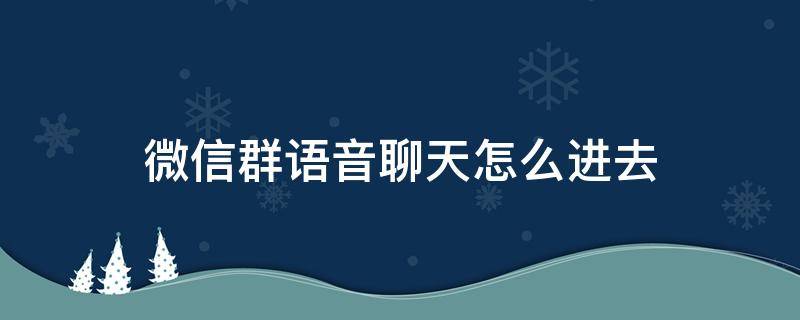 微信群语音聊天怎么进去